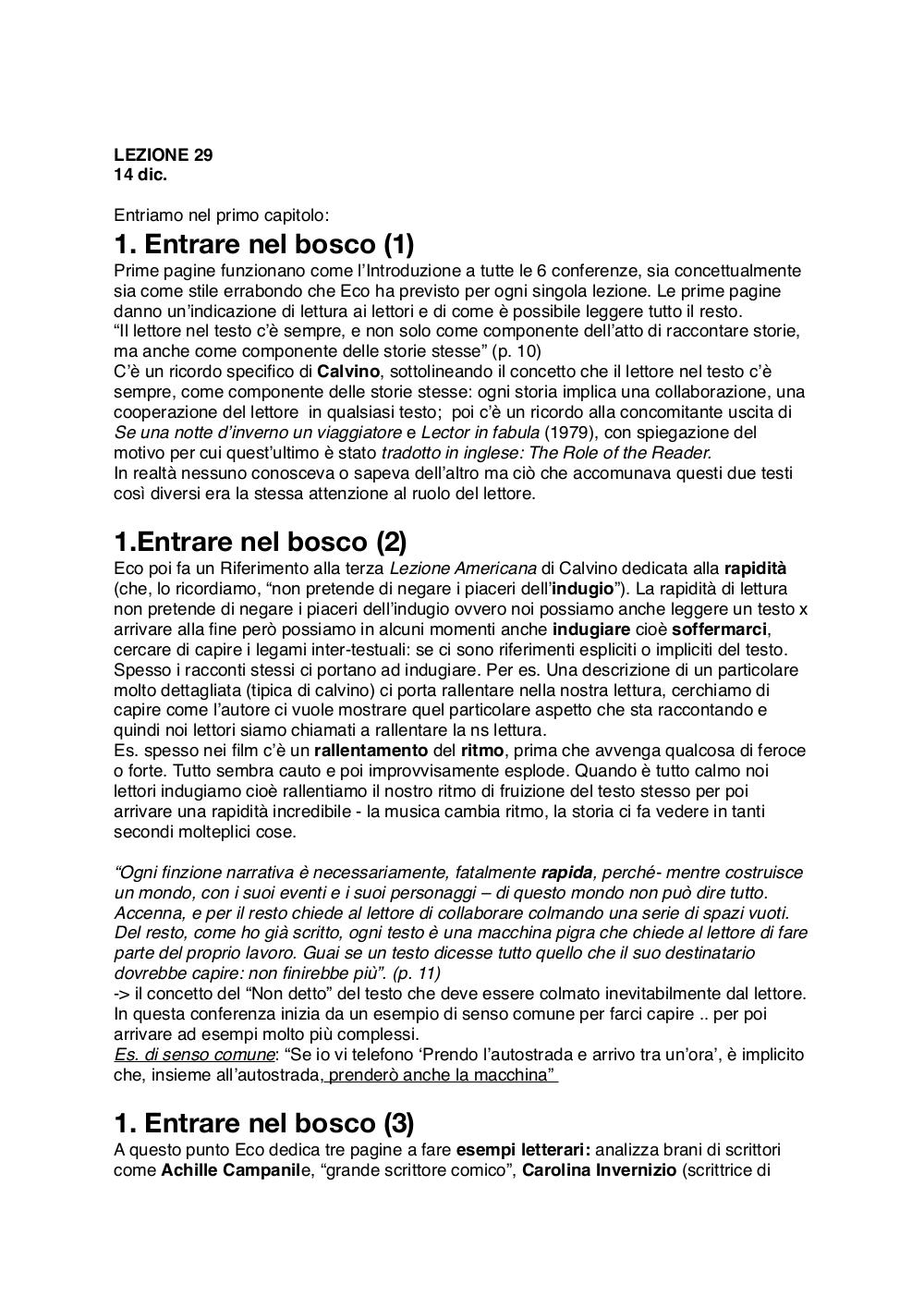 LEZIONE 29
14 dic.

Entriamo nel primo capitolo:

1. Entrare nel bosco (1)
Prime pagine funzionano come l'Introduzione a tutte le 6 conferenze, sia concettualmente sia come stile errabondo che Eco ha previsto per ogni singola lezione. Le prime pagine danno un'indicazione di lettura ai lettori e di come è possibile leggere tutto il resto.
"Il lettore nel testo c'è sempre, e non solo come componente dell'atto di raccontare storie, ma anche come componente delle storie stesse" (p. 10)
C'è un ricordo specifico di Calvino, sottolineando il concetto che il lettore nel testo c'è sempre, come componente delle storie stesse: ogni storia implica una collaborazione, una cooperazione del lettore in qualsiasi testo; poi c'è un ricordo alla concomitante uscita di Se una notte d'inverno un viaggiatore e Lector in fabula (1979), con spiegazione del motivo per cui quest'ultimo è stato tradotto in inglese: The Role of the Reader.
In realtà nessuno conosceva o sapeva dell'altro ma ciò che accomunava questi due testi così diversi era la stessa attenzione al ruolo del lettore.

1.Entrare nel bosco (2)
Eco poi fa un Riferimento alla terza Lezione Americana di Calvino dedicata alla rapidità (che, lo ricordiamo, "non pretende di negare i piaceri dell'indugio"). La rapidità di lettura non pretende di negare i piaceri dell'indugio ovvero noi possiamo anche leggere un testo x arrivare alla fine però possiamo in alcuni momenti anche indugiare cioè soffermarci, cercare di capire i legami inter-testuali: se ci sono riferimenti espliciti o impliciti del testo. Spesso i racconti stessi ci portano ad indugiare. Per es. Una descrizione di un particolare molto dettagliata (tipica di calvino) ci porta rallentare nella nostra lettura, cerchiamo di capire come l'autore ci vuole mostrare quel particolare aspetto che sta raccontando e quindi noi lettori siamo chiamati a rallentare la ns lettura.
Es. spesso nei film c'è un rallentamento del ritmo, prima che avvenga qualcosa di feroce o forte. Tutto sembra cauto e poi improvvisamente esplode. Quando è tutto calmo noi lettori indugiamo cioè rallentiamo il nostro ritmo di fruizione del testo stesso per poi arrivare una rapidità incredibile - la musica cambia ritmo, la storia ci fa vedere in tanti secondi molteplici cose.

"Ogni finzione narrativa è necessariamente, fatalmente rapida, perché- mentre costruisce un mondo, con i suoi eventi e i suoi personaggi – di questo mondo non può dire tutto. Accenna, e per il resto chiede al lettore di collaborare colmando una serie di spazi vuoti. Del resto, come ho già scritto, ogni testo è una macchina pigra che chiede al lettore di fare parte del proprio lavoro. Guai se un testo dicesse tutto quello che il suo destinatario dovrebbe capire: non finirebbe più". (p. 11)
-> il concetto del "Non detto" del testo che deve essere colmato inevitabilmente dal lettore. In questa conferenza inizia da un esempio di senso comune per farci capire .. per poi arrivare ad esempi molto più complessi.
Es. di senso comune: "Se io vi telefono 'Prendo l'autostrada e arrivo tra un'ora', è implicito che, insieme all'autostrada, prenderò anche la macchina"

1. Entrare nel bosco (3)
A questo punto Eco dedica tre pagine a fare esempi letterari: analizza brani di scrittori come Achille Campanile, "grande scrittore comico", Carolina Invernizio (scrittrice di